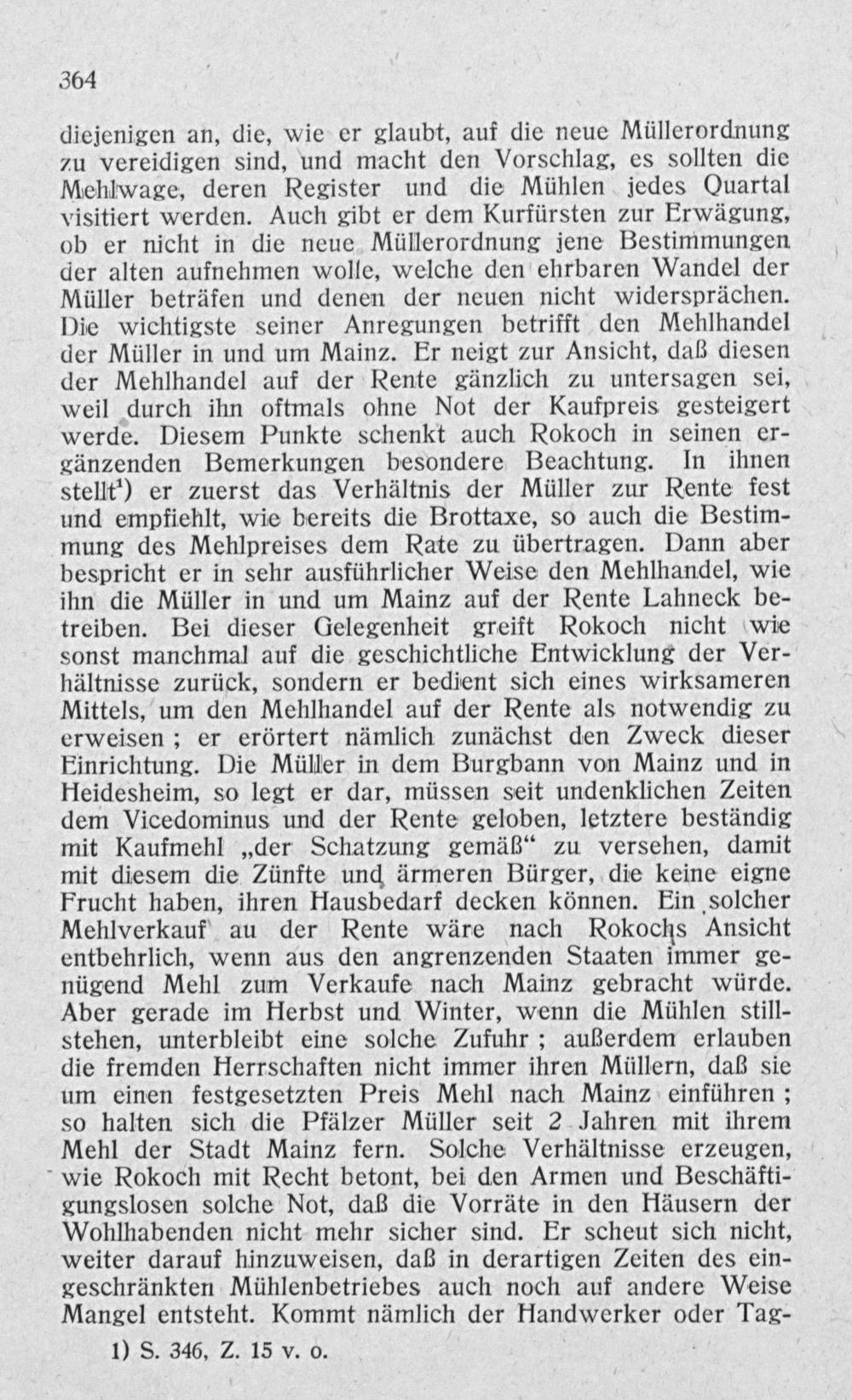 364

diejenigen an, die, wie er glaubt, auf die neue Müllerordnung zu vereidigen sind, und macht den Vorschlag, es sollten die Mehlwage, deren Register und die Mühlen jedes Quartal visitiert werden. Auch gibt er dem Kurfürsten zur Erwägung, ob er nicht in die neue Müllerordnung jene Bestimmungen der alten aufnehmen wolle, welche den ehrbaren Wandel der Müller beträfen und denen der neuen nicht widersprächen. Die wichtigste seiner Anregungen betrifft den Mehlhandel der Müller in und um Mainz. Er neigt zur Ansicht, daß diesen der Mehlhandel auf der Rente gänzlich zu untersagen sei, weil durch ihn oftmals ohne Not der Kaufpreis gesteigert werde. Diesem Punkte schenkt auch Rokoch in seinen ergänzenden Bemerkungen besondere Beachtung. In ihnen stellt$^{1}$) er zuerst das Verhältnis der Müller zur Rente fest und empfiehlt, wie bereits die Brottaxe, so auch die Bestimmung des Mehlpreises dem Rate zu übertragen. Dann aber bespricht er in sehr ausführlicher Weise den Mehlhandel, wie ihn die Müller in und um Mainz auf der Rente Lahneck betreiben. Bei dieser Gelegenheit greift Rokoch nicht wie sonst manchmal auf die geschichtliche Entwicklung der Verhältnisse zurück, sondern er bedient sich eines wirksameren Mittels, um den Mehlhandel auf der Rente als notwendig zu erweisen ; er erörtert nämlich zunächst den Zweck dieser Einrichtung. Die Müller in dem Burgbann von Mainz und in Heidesheim, so legt er dar, müssen seit undenklichen Zeiten dem Vicedominus und der Rente geloben, letztere beständig mit Kaufmehl „der Schatzung gemäß“ zu versehen, damit mit diesem die Zünfte und ärmeren Bürger, die keine eigne Frucht haben, ihren Hausbedarf decken können. Ein solcher Mehlverkauf au der Rente wäre nach Rokochs Ansicht entbehrlich, wenn aus den angrenzenden Staaten immer genügend Mehl zum Verkaufe nach Mainz gebracht würde. Aber gerade im Herbst und Winter, wenn die Mühlen stillstehen, unterbleibt eine solche Zufuhr ; außerdem erlauben die fremden Herrschaften nicht immer ihren Müllern, daß sie um einen festgesetzten Preis Mehl nach Mainz einführen ; so halten sich die Pfälzer Müller seit 2 Jahren mit ihrem Mehl der Stadt Mainz fern. Solche Verhältnisse erzeugen, wie Rokoch mit Recht betont, bei den Armen und Beschäftigungslosen solche Not, daß die Vorräte in den Häusern der Wohlhabenden nicht mehr sicher sind. Er scheut sich nicht, weiter darauf hinzuweisen, daß in derartigen Zeiten des eingeschränkten Mühlenbetriebes auch noch auf andere Weise Mangel entsteht. Kommt nämlich der Handwerker oder Tag-

1) S. 346, Z. 15 v. o.